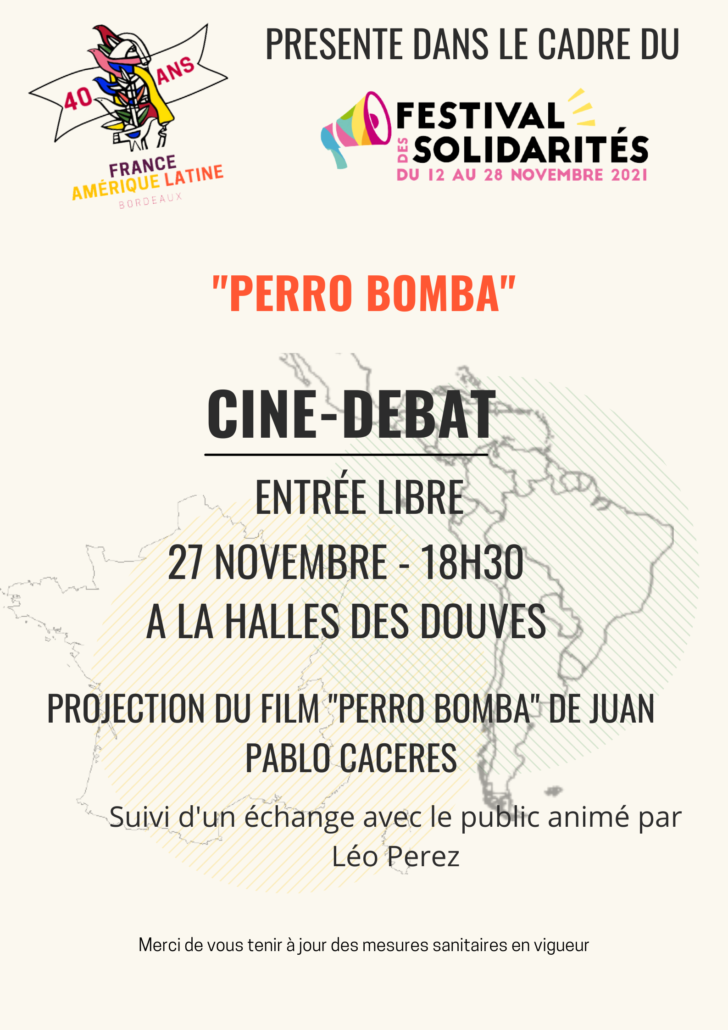 40 ANS
FRANCE
AMÉRIQUE LATINE
BORDEAUX

PRESENTE DANS LE CADRE DU

FESTIVAL
DES SOLIDARITÉS
DU 12 AU 28 NOVEMBRE 2021

"PERRO BOMBA"

CINE-DEBAT

ENTRÉE LIBRE

27 NOVEMBRE - 18H30

A LA HALLES DES DOUVES

PROJECTION DU FILM "PERRO BOMBA" DE JUAN PABLO CACERES

Suivi d'un échange avec le public animé par Léo Perez

Merci de vous tenir à jour des mesures sanitaires en vigueur